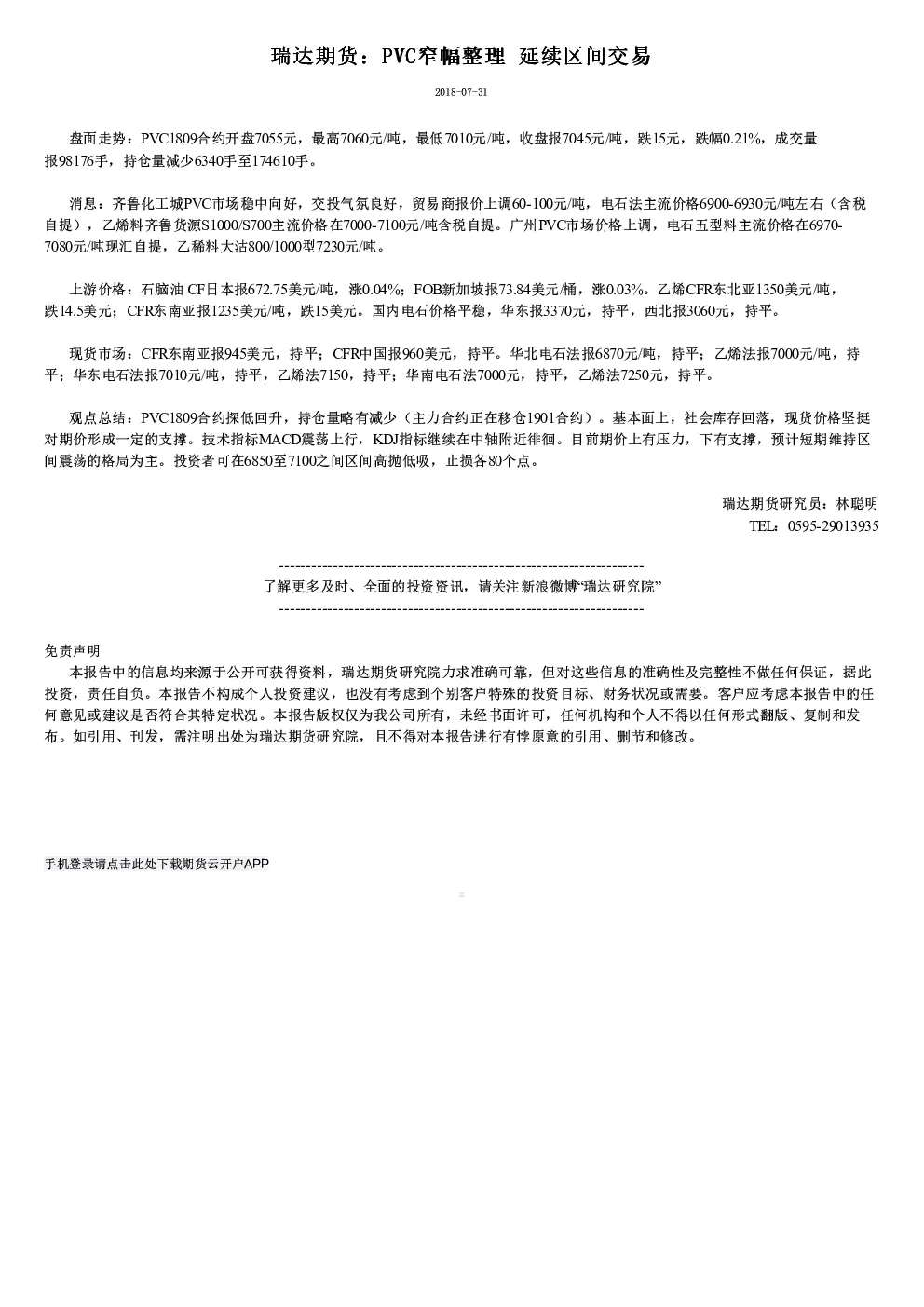 瑞达期货：PVC窄幅整理 延续区间交易

2018-07-31

盘面走势：PVC1809合约开盘7055元，最高7060元/吨，最低7010元/吨，收盘报7045元/吨，跌15元，跌幅0.21%，成交量报98176手，持仓量减少6340手至174610手。

消息：齐鲁化工城PVC市场稳中向好，交投气氛良好，贸易商报价上调60-100元/吨，电石法主流价格6900-6930元/吨左右（含税自提），乙烯料齐鲁货源S1000/S700主流价格在7000-7100元/吨含税自提。广州PVC市场价格上调，电石五型料主流价格在6970-7080元/吨现汇自提，乙稀料大沽800/1000型7230元/吨。

上游价格：石脑油CF日本报672.75美元/吨，涨0.04%；FOB新加坡报73.84美元/桶，涨0.03%。乙烯CFR东北亚1350美元/吨，跌14.5美元；CFR东南亚报1235美元/吨，跌15美元。国内电石价格平稳，华东报3370元，持平，西北报3060元，持平。

现货市场：CFR东南亚报945美元，持平；CFR中国报960美元，持平。华北电石法报6870元/吨，持平；乙烯法报7000元/吨，持平；华东电石法报7010元/吨，持平，乙烯法7150，持平；华南电石法7000元，持平，乙烯法7250元，持平。

观点总结：PVC1809合约探低回升，持仓量略有减少（主力合约正在移仓1901合约）。基本面上，社会库存回落，现货价格坚挺对期价形成一定的支撑。技术指标MACD震荡上行，KDJ指标继续在中轴附近徘徊。目前期价上有压力，下有支撑，预计短期维持区间震荡的格局为主。投资者可在6850至7100之间区间高抛低吸，止损各80个点。

瑞达期货研究员：林聪明
TEL：0595-29013935

--------------------------------------------------------------------
了解更多及时、全面的投资资讯，请关注新浪微博“瑞达研究院”
--------------------------------------------------------------------

免责声明

本报告中的信息均来源于公开可获得资料，瑞达期货研究院力求准确可靠，但对这些信息的准确性及完整性不做任何保证，据此投资，责任自负。本报告不构成个人投资建议，也没有考虑到个别客户特殊的投资目标、财务状况或需要。客户应考虑本报告中的任何意见或建议是否符合其特定状况。本报告版权仅为我公司所有，未经书面许可，任何机构和个人不得以任何形式翻版、复制和发布。如引用、刊发，需注明出处为瑞达期货研究院，且不得对本报告进行有悖原意的引用、删节和修改。

手机登录请点击此处下载期货云开户APP